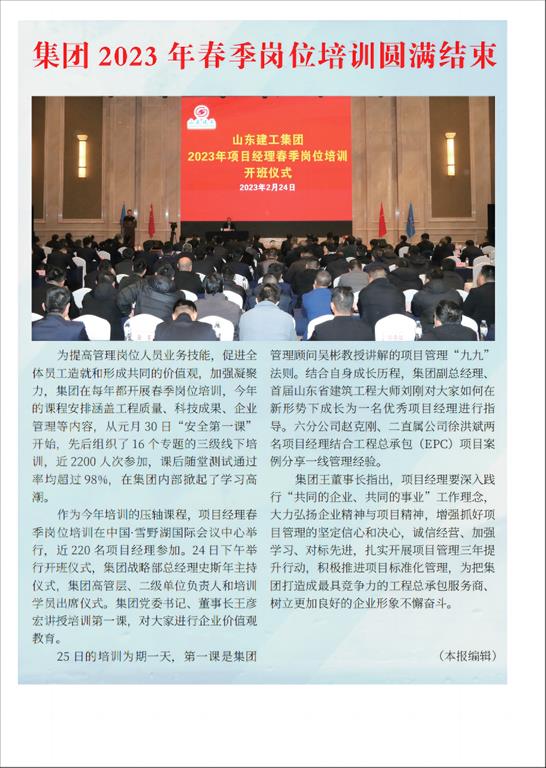 集团 2023 年春季岗位培训圆满结束

山东建工集团
2023年项目经理春季岗位培训
开班仪式
2023年2月24日

为提高管理岗位人员业务技能，促进全体员工造就和形成共同的价值观，加强凝聚力，集团在每年都开展春季岗位培训，今年的课程安排涵盖工程质量、科技成果、企业管理等内容，从元月 30 日“安全第一课”开始，先后组织了 16 个专题的三级线下培训，近 2200 人次参加，课后随堂测试通过率均超过 98%，在集团内部掀起了学习高潮。

作为今年培训的压轴课程，项目经理春季岗位培训在中国·雪野湖国际会议中心举行，近 220 名项目经理参加。24 日下午举行开班仪式，集团战略部总经理史斯年主持仪式，集团高管层、二级单位负责人和培训学员出席仪式。集团党委书记、董事长王彦宏讲授培训第一课，对大家进行企业价值观教育。

25 日的培训为期一天，第一课是集团管理顾问吴彬教授讲解的项目管理“九九”法则。结合自身成长历程，集团副总经理、首届山东省建筑工程大师刘刚对大家如何在新形势下成长为一名优秀项目经理进行指导。六分公司赵克刚、二直属公司徐洪斌两名项目经理结合工程总承包（EPC）项目案例分享一线管理经验。

集团王董事长指出，项目经理要深入践行“共同的企业、共同的事业”工作理念，大力弘扬企业精神与项目精神，增强抓好项目管理的坚定信心和决心，诚信经营、加强学习、对标先进，扎实开展项目管理三年提升行动，积极推进项目标准化管理，为把集团打造成最具竞争力的工程总承包服务商、树立更加良好的企业形象不懈奋斗。

（本报编辑）